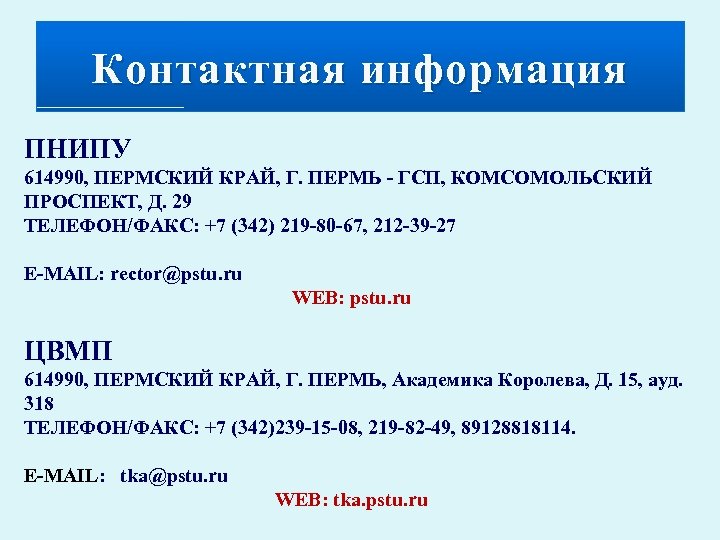 Контактная информация

ПНИПУ
614990, ПЕРМСКИЙ КРАЙ, Г. ПЕРМЬ - ГСП, КОМСОМОЛЬСКИЙ ПРОСПЕКТ, Д. 29
ТЕЛЕФОН/ФАКС: +7 (342) 219-80-67, 212-39-27

E-MAIL: rector@pstu.ru
WEB: pstu.ru

ЦВМП
614990, ПЕРМСКИЙ КРАЙ, Г. ПЕРМЬ, Академика Королева, Д. 15, ауд. 318
ТЕЛЕФОН/ФАКС: +7 (342)239-15-08, 219-82-49, 89128818114.

E-MAIL: tka@pstu.ru
WEB: tka.pstu.ru